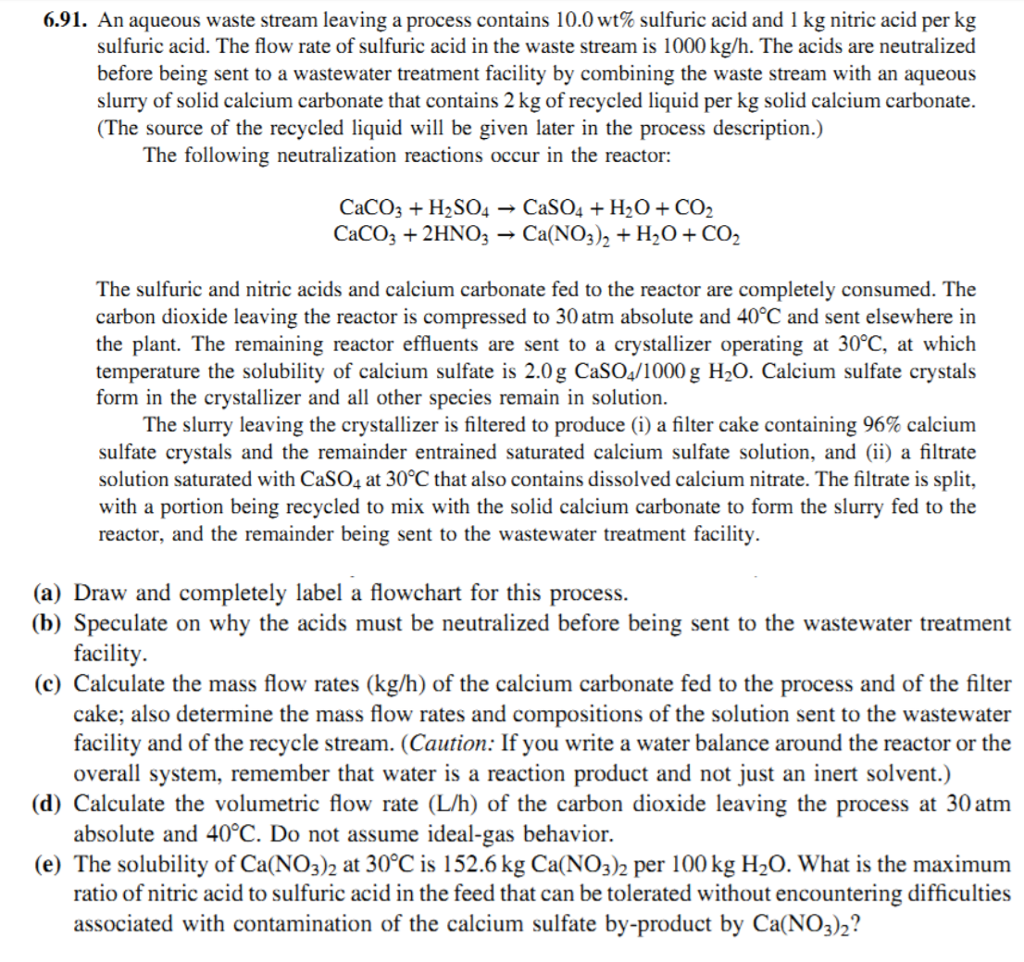 6.91. An aqueous waste stream leaving a process contains 10.0 wt% sulfuric acid and 1 kg nitric acid per kg sulfuric acid. The flow rate of sulfuric acid in the waste stream is 1000 kg/h. The acids are neutralized before being sent to a wastewater treatment facility by combining the waste stream with an aqueous slurry of solid calcium carbonate that contains 2 kg of recycled liquid per kg solid calcium carbonate. (The source of the recycled liquid will be given later in the process description.)

The following neutralization reactions occur in the reactor:

$CaCO_3 + H_2SO_4 \rightarrow CaSO_4 + H_2O + CO_2$
$CaCO_3 + 2HNO_3 \rightarrow Ca(NO_3)_2 + H_2O + CO_2$

The sulfuric and nitric acids and calcium carbonate fed to the reactor are completely consumed. The carbon dioxide leaving the reactor is compressed to 30 atm absolute and 40°C and sent elsewhere in the plant. The remaining reactor effluents are sent to a crystallizer operating at 30°C, at which temperature the solubility of calcium sulfate is 2.0 g $CaSO_4$/1000 g $H_2O$. Calcium sulfate crystals form in the crystallizer and all other species remain in solution.

The slurry leaving the crystallizer is filtered to produce (i) a filter cake containing 96% calcium sulfate crystals and the remainder entrained saturated calcium sulfate solution, and (ii) a filtrate solution saturated with $CaSO_4$ at 30°C that also contains dissolved calcium nitrate. The filtrate is split, with a portion being recycled to mix with the solid calcium carbonate to form the slurry fed to the reactor, and the remainder being sent to the wastewater treatment facility.

(a) Draw and completely label a flowchart for this process.
(b) Speculate on why the acids must be neutralized before being sent to the wastewater treatment facility.
(c) Calculate the mass flow rates (kg/h) of the calcium carbonate fed to the process and of the filter cake; also determine the mass flow rates and compositions of the solution sent to the wastewater facility and of the recycle stream. (Caution: If you write a water balance around the reactor or the overall system, remember that water is a reaction product and not just an inert solvent.)
(d) Calculate the volumetric flow rate (L/h) of the carbon dioxide leaving the process at 30 atm absolute and 40°C. Do not assume ideal-gas behavior.
(e) The solubility of $Ca(NO_3)_2$ at 30°C is 152.6 kg $Ca(NO_3)_2$ per 100 kg $H_2O$. What is the maximum ratio of nitric acid to sulfuric acid in the feed that can be tolerated without encountering difficulties associated with contamination of the calcium sulfate by-product by $Ca(NO_3)_2$?